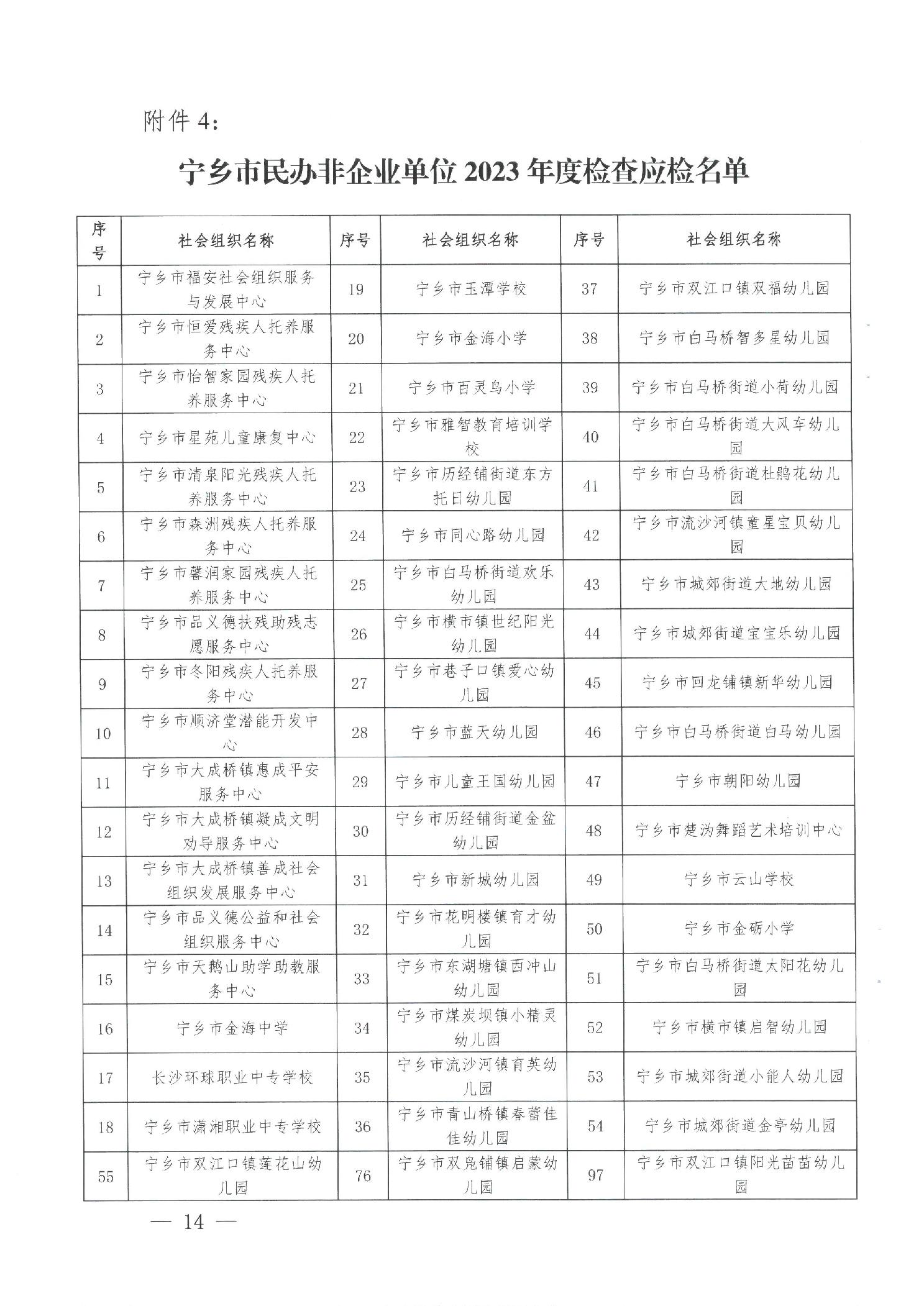 附件 4:

宁乡市民办非企业单位 2023 年度检查应检名单

| 序号 | 社会组织名称 | 序号 | 社会组织名称 | 序号 | 社会组织名称 |
|---|---|---|---|---|---|
| 1 | 宁乡市福安社会组织服务与发展中心 | 19 | 宁乡市玉潭学校 | 37 | 宁乡市双江口镇双福幼儿园 |
| 2 | 宁乡市恒爱残疾人托养服务中心 | 20 | 宁乡市金海小学 | 38 | 宁乡市白马桥智多星幼儿园 |
| 3 | 宁乡市怡智家园残疾人托养服务中心 | 21 | 宁乡市百灵鸟小学 | 39 | 宁乡市白马桥街道小荷幼儿园 |
| 4 | 宁乡市星苑儿童康复中心 | 22 | 宁乡市雅智教育培训学校 | 40 | 宁乡市白马桥街道大风车幼儿园 |
| 5 | 宁乡市清泉阳光残疾人托养服务中心 | 23 | 宁乡市历经铺街道东方托日幼儿园 | 41 | 宁乡市白马桥街道杜鹃花幼儿园 |
| 6 | 宁乡市森洲残疾人托养服务中心 | 24 | 宁乡市同心路幼儿园 | 42 | 宁乡市流沙河镇童星宝贝幼儿园 |
| 7 | 宁乡市馨润家园残疾人托养服务中心 | 25 | 宁乡市白马桥街道欢乐幼儿园 | 43 | 宁乡市城郊街道大地幼儿园 |
| 8 | 宁乡市品义德扶残助残志愿服务中心 | 26 | 宁乡市横市镇世纪阳光幼儿园 | 44 | 宁乡市城郊街道宝宝乐幼儿园 |
| 9 | 宁乡市冬阳残疾人托养服务中心 | 27 | 宁乡市巷子口镇爱心幼儿园 | 45 | 宁乡市回龙铺镇新华幼儿园 |
| 10 | 宁乡市顺济堂潜能开发中心 | 28 | 宁乡市蓝天幼儿园 | 46 | 宁乡市白马桥街道白马幼儿园 |
| 11 | 宁乡市大成桥镇惠成平安服务中心 | 29 | 宁乡市儿童王国幼儿园 | 47 | 宁乡市朝阳幼儿园 |
| 12 | 宁乡市大成桥镇凝成文明劝导服务中心 | 30 | 宁乡市历经铺街道金盆幼儿园 | 48 | 宁乡市楚沩舞蹈艺术培训中心 |
| 13 | 宁乡市大成桥镇善成社会组织发展服务中心 | 31 | 宁乡市新城幼儿园 | 49 | 宁乡市云山学校 |
| 14 | 宁乡市品义德公益和社会组织服务中心 | 32 | 宁乡市花明楼镇育才幼儿园 | 50 | 宁乡市金砺小学 |
| 15 | 宁乡市天鹅山助学助教服务中心 | 33 | 宁乡市东湖塘镇西冲山幼儿园 | 51 | 宁乡市白马桥街道太阳花幼儿园 |
| 16 | 宁乡市金海中学 | 34 | 宁乡市煤炭坝镇小精灵幼儿园 | 52 | 宁乡市横市镇启智幼儿园 |
| 17 | 长沙环球职业中专学校 | 35 | 宁乡市流沙河镇育英幼儿园 | 53 | 宁乡市城郊街道小能人幼儿园 |
| 18 | 宁乡市潇湘职业中专学校 | 36 | 宁乡市青山桥镇春蕾佳佳幼儿园 | 54 | 宁乡市城郊街道金亭幼儿园 |
| 55 | 宁乡市双江口镇莲花山幼儿园 | 76 | 宁乡市双凫铺镇启蒙幼儿园 | 97 | 宁乡市双江口镇阳光苗苗幼儿园 |

— 14 —